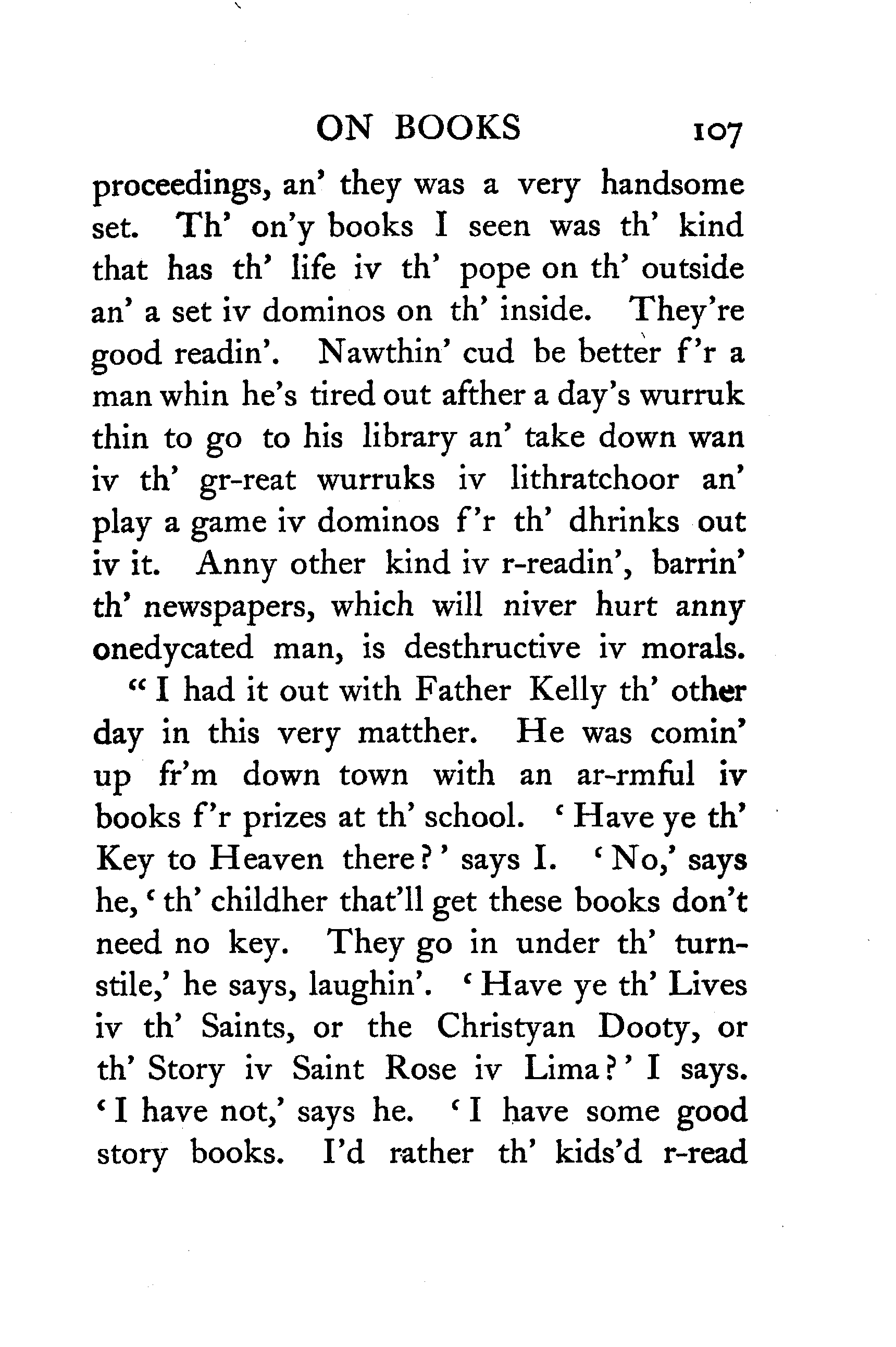 ON BOOKS 107

proceedings, an' they was a very handsome set. Th' on'y books I seen was th' kind that has th' life iv th' pope on th' outside an' a set iv dominos on th' inside. They're good readin'. Nawthin' cud be better f'r a man whin he's tired out afther a day's wurruk thin to go to his library an' take down wan iv th' gr-reat wurruks iv lithratchoor an' play a game iv dominos f'r th' dhrinks out iv it. Anny other kind iv r-readin', barrin' th' newspapers, which will niver hurt anny onedycated man, is desthructive iv morals.

"I had it out with Father Kelly th' other day in this very matther. He was comin' up fr'm down town with an ar-rmful iv books f'r prizes at th' school. 'Have ye th' Key to Heaven there?' says I. 'No,' says he, 'th' childher that'll get these books don't need no key. They go in under th' turnstile,' he says, laughin'. 'Have ye th' Lives iv th' Saints, or the Christyan Dooty, or th' Story iv Saint Rose iv Lima?' I says. 'I have not,' says he. 'I have some good story books. I'd rather th' kids'd r-read